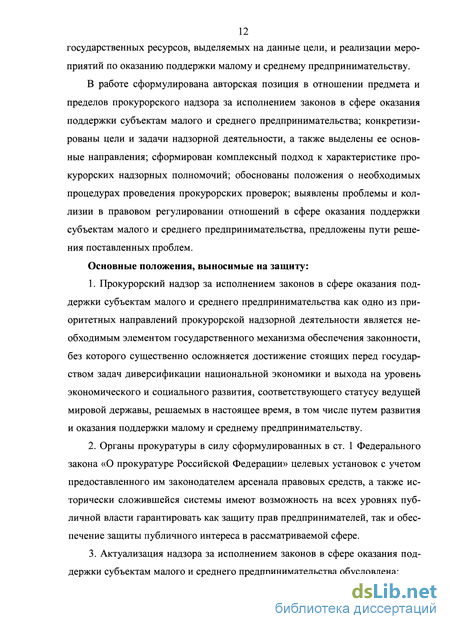 12

государственных ресурсов, выделяемых на данные цели, и реализации мероприятий по оказанию поддержки малому и среднему предпринимательству.

В работе сформулирована авторская позиция в отношении предмета и пределов прокурорского надзора за исполнением законов в сфере оказания поддержки субъектам малого и среднего предпринимательства; конкретизированы цели и задачи надзорной деятельности, а также выделены ее основные направления; сформирован комплексный подход к характеристике прокурорских надзорных полномочий; обоснованы положения о необходимых процедурах проведения прокурорских проверок; выявлены проблемы и коллизии в правовом регулировании отношений в сфере оказания поддержки субъектам малого и среднего предпринимательства, предложены пути решения поставленных проблем.

Основные положения, выносимые на защиту:

1. Прокурорский надзор за исполнением законов в сфере оказания поддержки субъектам малого и среднего предпринимательства как одно из приоритетных направлений прокурорской надзорной деятельности является необходимым элементом государственного механизма обеспечения законности, без которого существенно осложняется достижение стоящих перед государством задач диверсификации национальной экономики и выхода на уровень экономического и социального развития, соответствующего статусу ведущей мировой державы, решаемых в настоящее время, в том числе путем развития и оказания поддержки малому и среднему предпринимательству.

2. Органы прокуратуры в силу сформулированных в ст. 1 Федерального закона «О прокуратуре Российской Федерации» целевых установок с учетом предоставленного им законодателем арсенала правовых средств, а также исторически сложившейся системы имеют возможность на всех уровнях публичной власти гарантировать как защиту прав предпринимателей, так и обеспечение защиты публичного интереса в рассматриваемой сфере.

3. Актуализация надзора за исполнением законов в сфере оказания поддержки субъектам малого и среднего предпринимательства обусловлена:

dsLib.net
библиотека диссертаций